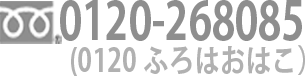 0120-268085
(0120 ふろはおはこ)